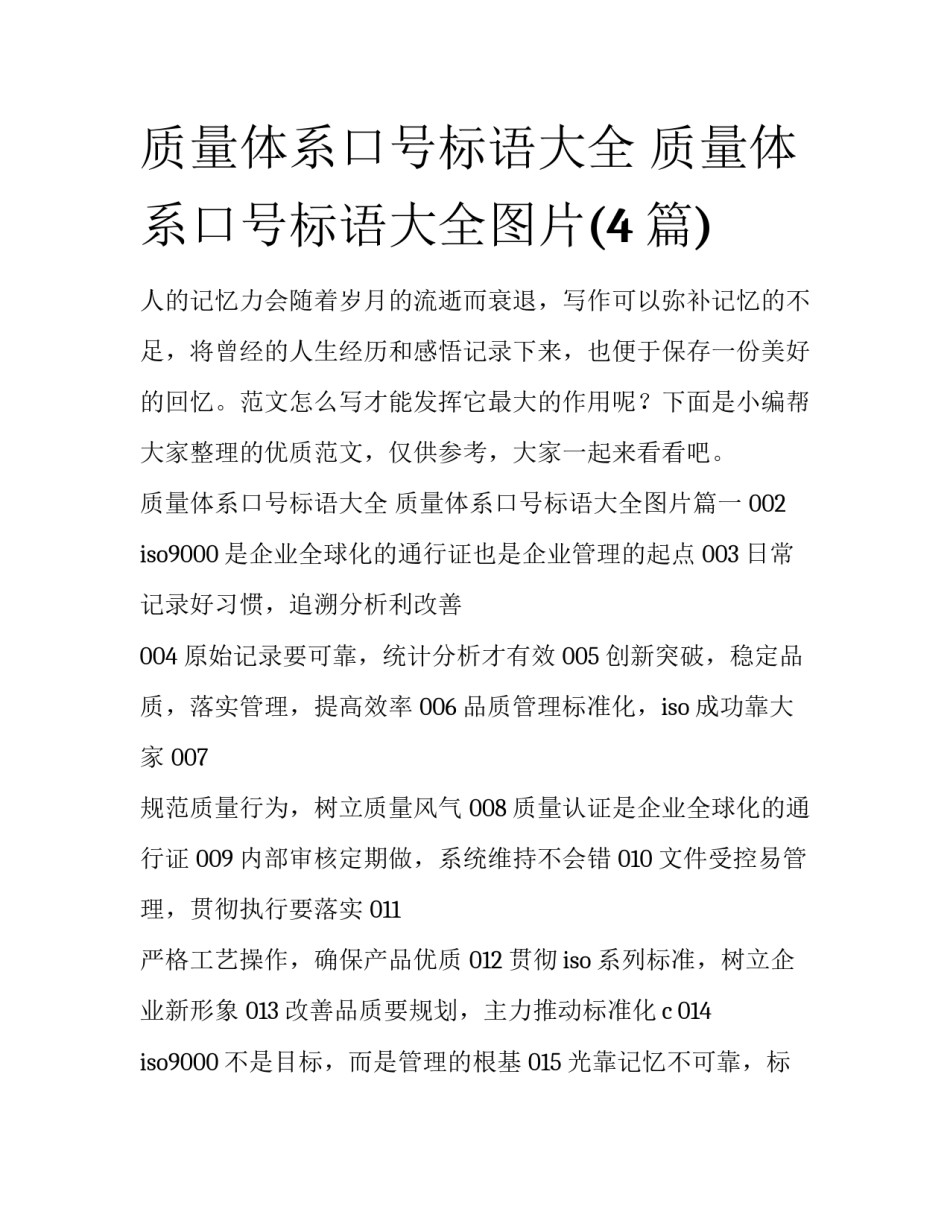 质量体系口号标语大全 质量体系口号标语大全图片(4 篇)

人的记忆力会随着岁月的流逝而衰退，写作可以弥补记忆的不足，将曾经的人生经历和感悟记录下来，也便于保存一份美好的回忆。范文怎么写才能发挥它最大的作用呢？下面是小编帮大家整理的优质范文，仅供参考，大家一起来看看吧。

质量体系口号标语大全 质量体系口号标语大全图片篇一 002 iso9000 是企业全球化的通行证也是企业管理的起点 003 日常记录好习惯，追溯分析利改善

004 原始记录要可靠，统计分析才有效 005 创新突破，稳定品质，落实管理，提高效率 006 品质管理标准化，iso 成功靠大家 007

规范质量行为，树立质量风气 008 质量认证是企业全球化的通行证 009 内部审核定期做，系统维持不会错 010 文件受控易管理，贯彻执行要落实 011

严格工艺操作，确保产品优质 012 贯彻 iso 系列标准，树立企业新形象 013 改善品质要规划，主力推动标准化 c 014

iso9000 不是目标，而是管理的根基 015 光靠记忆不可靠，标